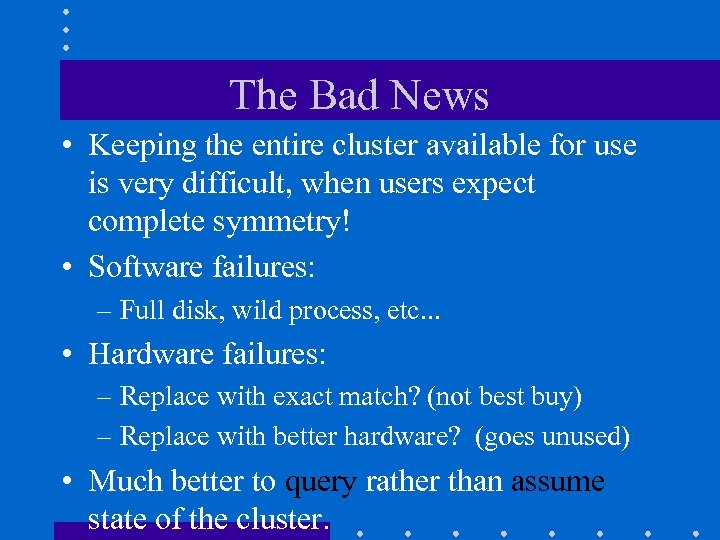 The Bad News

• Keeping the entire cluster available for use is very difficult, when users expect complete symmetry!

• Software failures:

– Full disk, wild process, etc...

• Hardware failures:

– Replace with exact match? (not best buy)

– Replace with better hardware? (goes unused)

• Much better to query rather than assume state of the cluster.